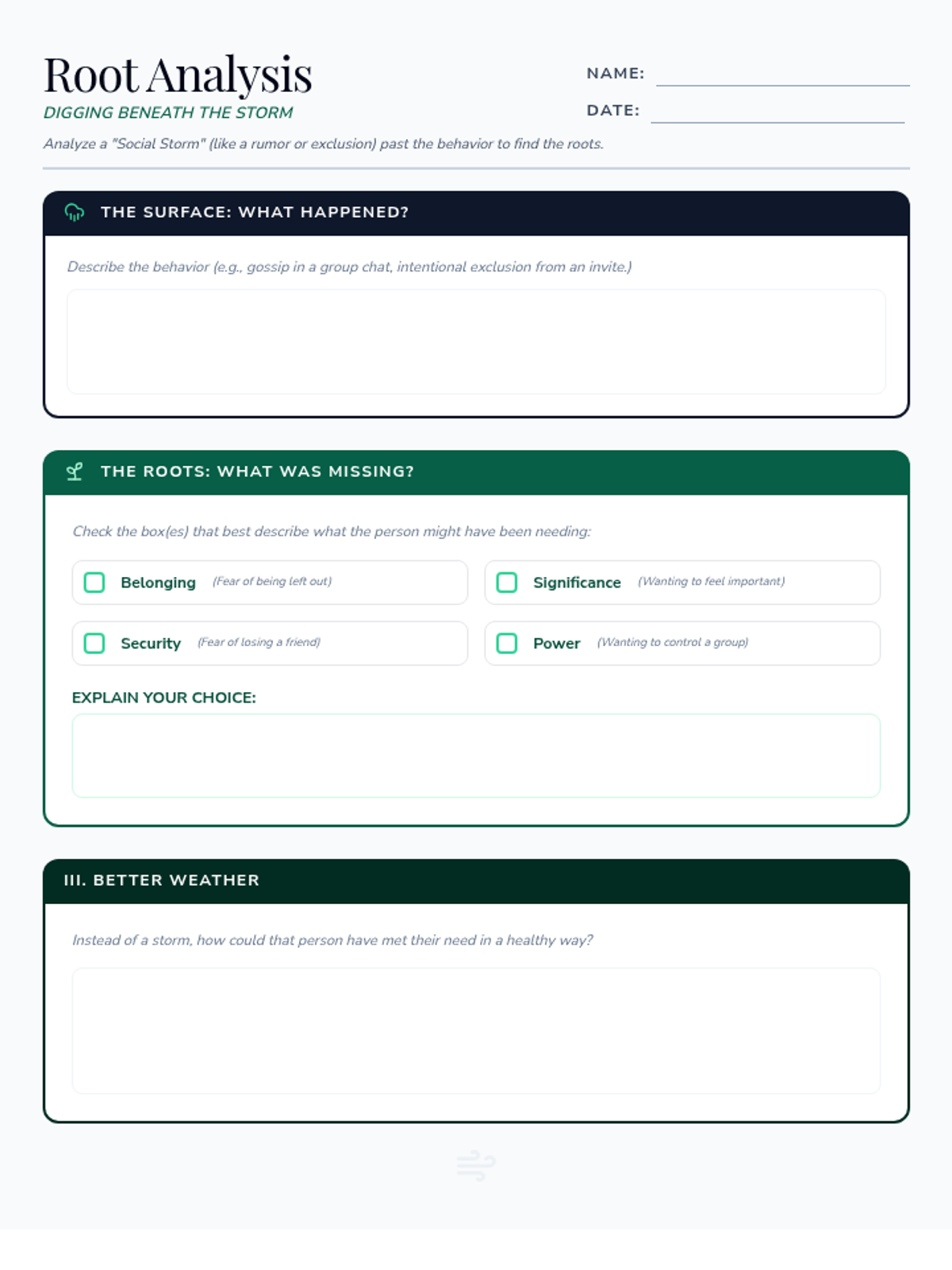 Root Analysis
DIGGING BENEATH THE STORM

NAME:
DATE:

Analyze a "Social Storm" (like a rumor or exclusion) past the behavior to find the roots.

THE SURFACE: WHAT HAPPENED?

Describe the behavior (e.g., gossip in a group chat, intentional exclusion from an invite.)

THE ROOTS: WHAT WAS MISSING?

Check the box(es) that best describe what the person might have been needing:

Belonging (Fear of being left out)
Significance (Wanting to feel important)
Security (Fear of losing a friend)
Power (Wanting to control a group)

EXPLAIN YOUR CHOICE:

III. BETTER WEATHER

Instead of a storm, how could that person have met their need in a healthy way?